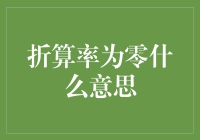 折算率为零什么意思